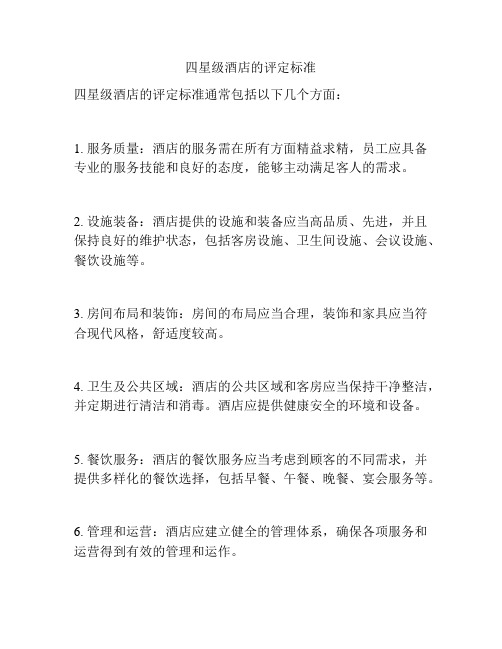 四星级酒店的评定标准

四星级酒店的评定标准通常包括以下几个方面：

1. 服务质量：酒店的服务需在所有方面精益求精，员工应具备专业的服务技能和良好的态度，能够主动满足客人的需求。

2. 设施装备：酒店提供的设施和装备应当高品质、先进，并且保持良好的维护状态，包括客房设施、卫生间设施、会议设施、餐饮设施等。

3. 房间布局和装饰：房间的布局应当合理，装饰和家具应当符合现代风格，舒适度较高。

4. 卫生及公共区域：酒店的公共区域和客房应当保持干净整洁，并定期进行清洁和消毒。酒店应提供健康安全的环境和设备。

5. 餐饮服务：酒店的餐饮服务应当考虑到顾客的不同需求，并提供多样化的餐饮选择，包括早餐、午餐、晚餐、宴会服务等。

6. 管理和运营：酒店应建立健全的管理体系，确保各项服务和运营得到有效的管理和运作。